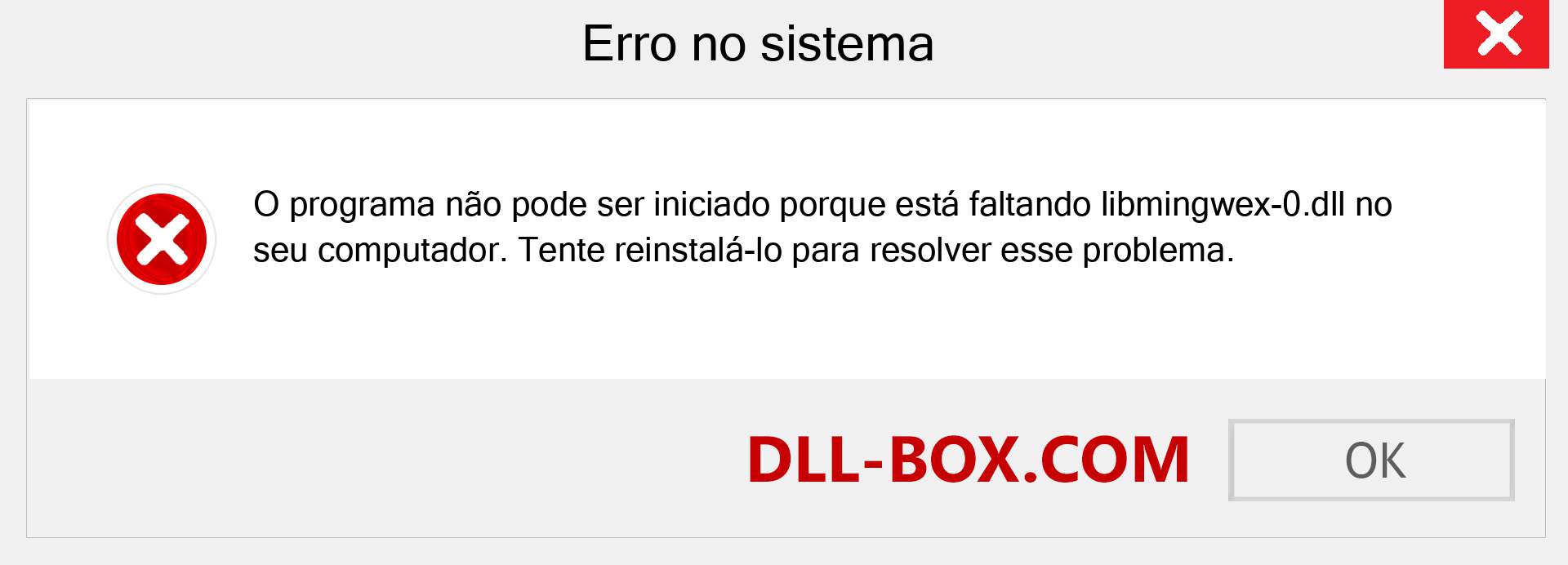 Erro no sistema

O programa não pode ser iniciado porque está faltando libmingwex-0.dll no seu computador. Tente reinstalá-lo para resolver esse problema.

DLL-BOX.COM

OK